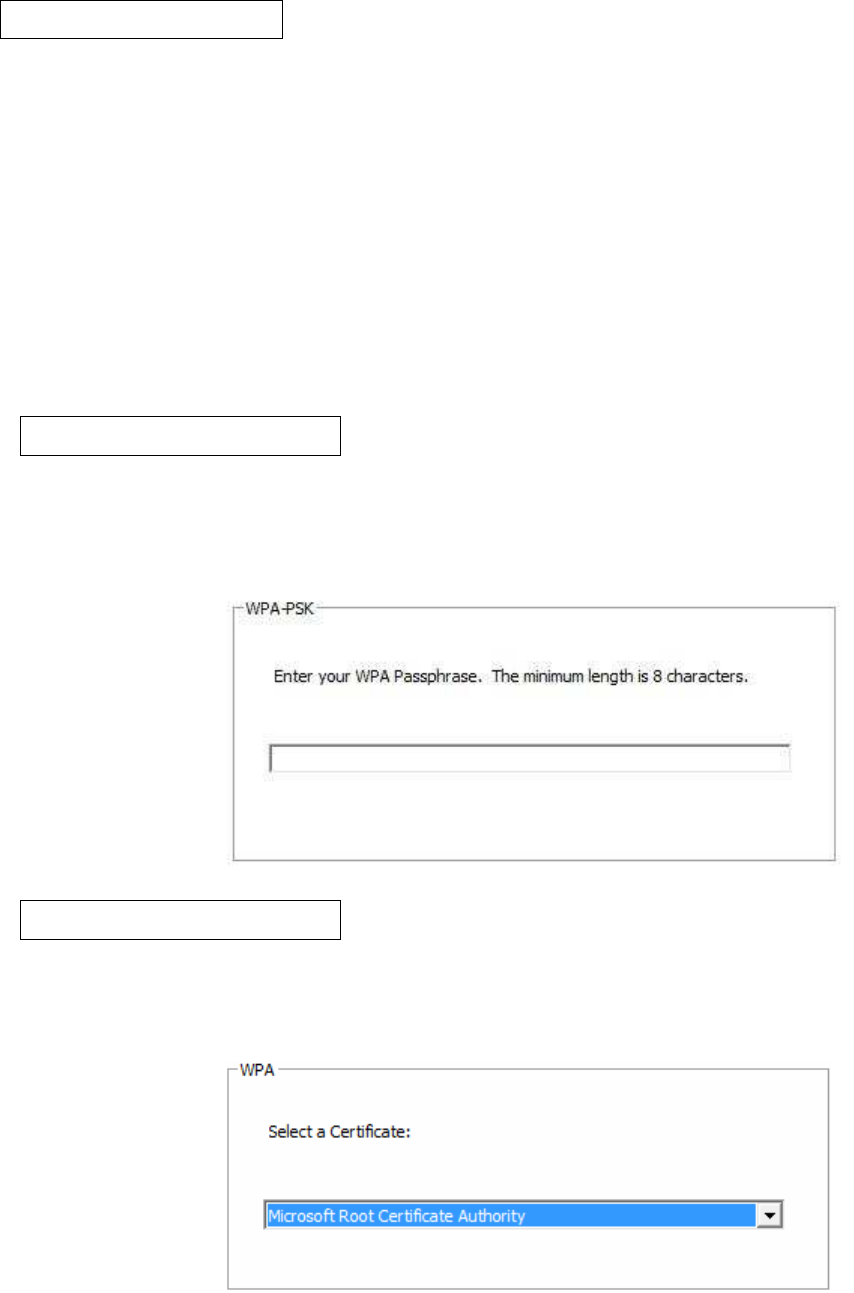 WPA-PSK

Enter your WPA Passphrase. The minimum length is 8 characters.

WPA

Select a Certificate:

Microsoft Root Certificate Authority